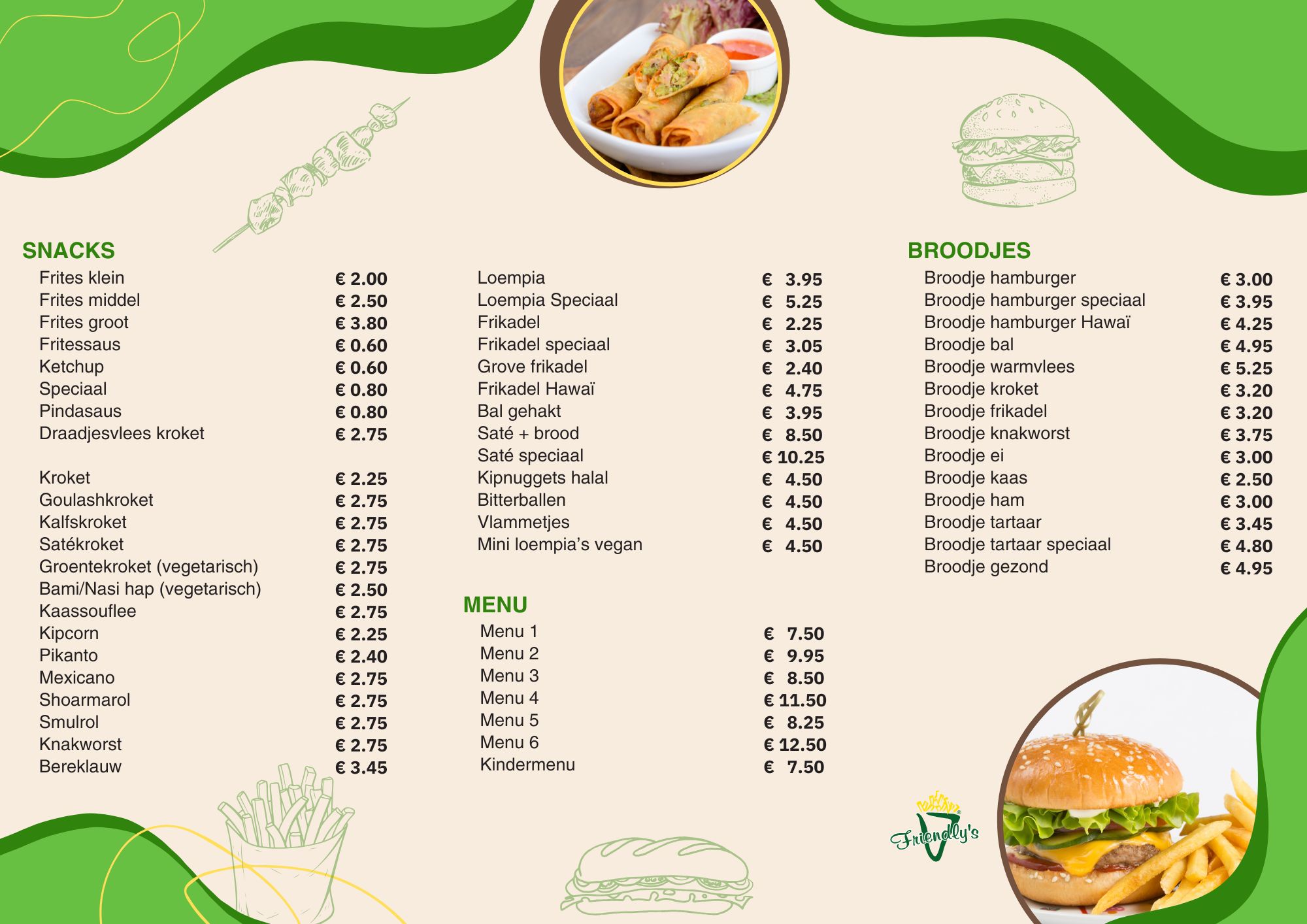 SNACKS

| | |
|---|---|
| Frites klein | € 2.00 |
| Frites middel | € 2.50 |
| Frites groot | € 3.80 |
| Fritessaus | € 0.60 |
| Ketchup | € 0.60 |
| Speciaal | € 0.80 |
| Pindasaus | € 0.80 |
| Draadjesvlees kroket | € 2.75 |
| Kroket | € 2.25 |
| Goulashkroket | € 2.75 |
| Kalfskroket | € 2.75 |
| Satékroket | € 2.75 |
| Groentekroket (vegetarisch) | € 2.75 |
| Bami/Nasi hap (vegetarisch) | € 2.50 |
| Kaassouflee | € 2.75 |
| Kipcorn | € 2.25 |
| Pikanto | € 2.40 |
| Mexicano | € 2.75 |
| Shoarmarol | € 2.75 |
| Smulrol | € 2.75 |
| Knakworst | € 2.75 |
| Bereklauw | € 3.45 |

| | |
|---|---|
| Loempia | € 3.95 |
| Loempia Speciaal | € 5.25 |
| Frikadel | € 2.25 |
| Frikadel speciaal | € 3.05 |
| Grove frikadel | € 2.40 |
| Frikadel Hawaï | € 4.75 |
| Bal gehakt | € 3.95 |
| Saté + brood | € 8.50 |
| Saté speciaal | € 10.25 |
| Kipnuggets halal | € 4.50 |
| Bitterballen | € 4.50 |
| Vlammetjes | € 4.50 |
| Mini loempia's vegan | € 4.50 |

MENU

| | |
|---|---|
| Menu 1 | € 7.50 |
| Menu 2 | € 9.95 |
| Menu 3 | € 8.50 |
| Menu 4 | € 11.50 |
| Menu 5 | € 8.25 |
| Menu 6 | € 12.50 |
| Kindermenu | € 7.50 |

BROODJES

| | |
|---|---|
| Broodje hamburger | € 3.00 |
| Broodje hamburger speciaal | € 3.95 |
| Broodje hamburger Hawaï | € 4.25 |
| Broodje bal | € 4.95 |
| Broodje warmvlees | € 5.25 |
| Broodje kroket | € 3.20 |
| Broodje frikadel | € 3.20 |
| Broodje knakworst | € 3.75 |
| Broodje ei | € 3.00 |
| Broodje kaas | € 2.50 |
| Broodje ham | € 3.00 |
| Broodje tartaar | € 3.45 |
| Broodje tartaar speciaal | € 4.80 |
| Broodje gezond | € 4.95 |

Friendly's